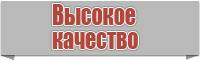 Высокое качество